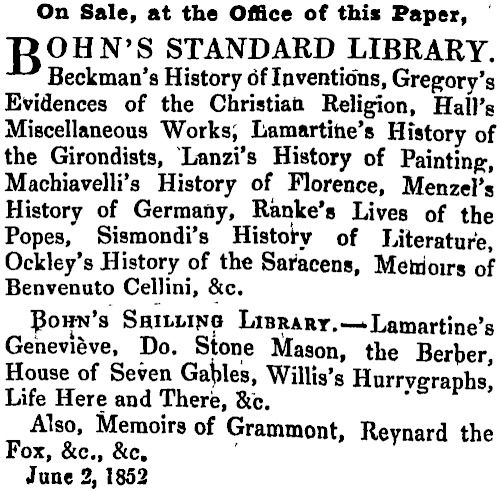 On Sale, at the Office of this Paper,

BOHN'S STANDARD LIBRARY. Beckman's History of Inventions, Gregory's Evidences of the Christian Religion, Hall's Miscellaneous Works, Lamartine's History of the Girondists, Lanzi's History of Painting, Machiavelli's History of Florence, Menzel's History of Germany, Ranke's Lives of the Popes, Sismondi's History of Literature, Ockley's History of the Saracens, Memoirs of Benvenuto Cellini, &c.

BOHN'S SHILLING LIBRARY.—Lamartine's Geneviève, Do. Stone Mason, the Berber, House of Seven Gables, Willis's Hurrygraphs, Life Here and There, &c.

Also, Memoirs of Grammont, Reynard the Fox, &c., &c.

June 2, 1852